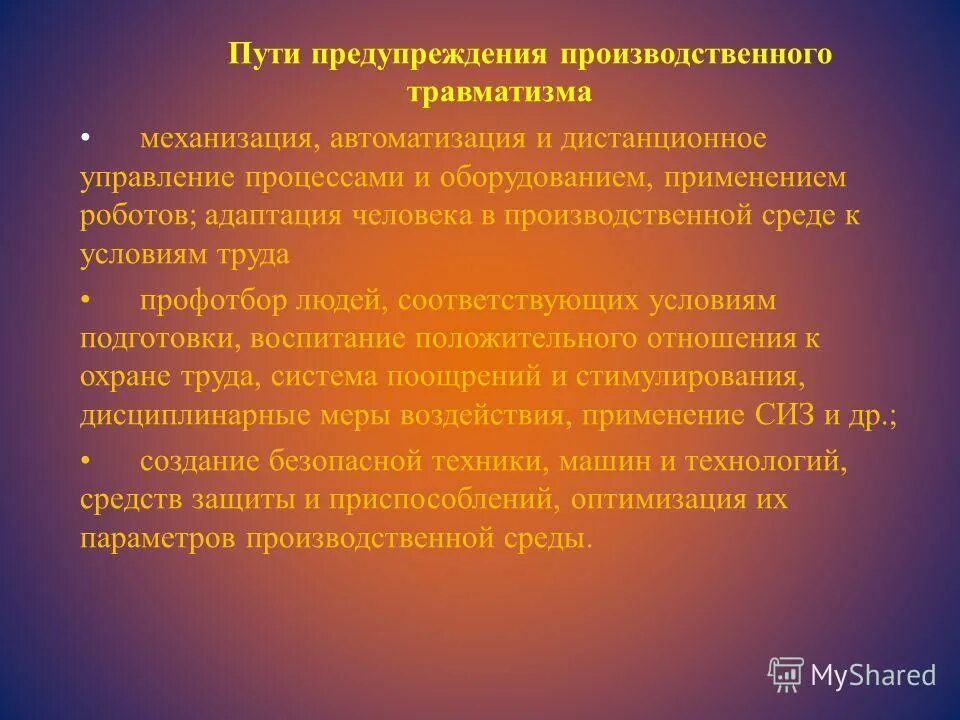 Пути предупреждения производственного травматизма

• механизация, автоматизация и дистанционное управление процессами и оборудованием, применением роботов; адаптация человека в производственной среде к условиям труда

• профотбор людей, соответствующих условиям подготовки, воспитание положительного отношения к охране труда, система поощрений и стимулирования, дисциплинарные меры воздействия, применение СИЗ и др.;

• создание безопасной техники, машин и технологий, средств защиты и приспособлений, оптимизация их параметров производственной среды.

MyShared